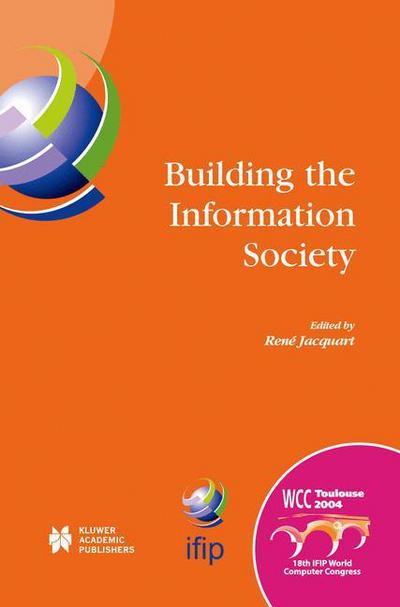 Building the Information Society

Edited by
René Jacquart

KLUWER ACADEMIC PUBLISHERS

ifip

WCC Toulouse 2004

18th IFIP World Computer Congress